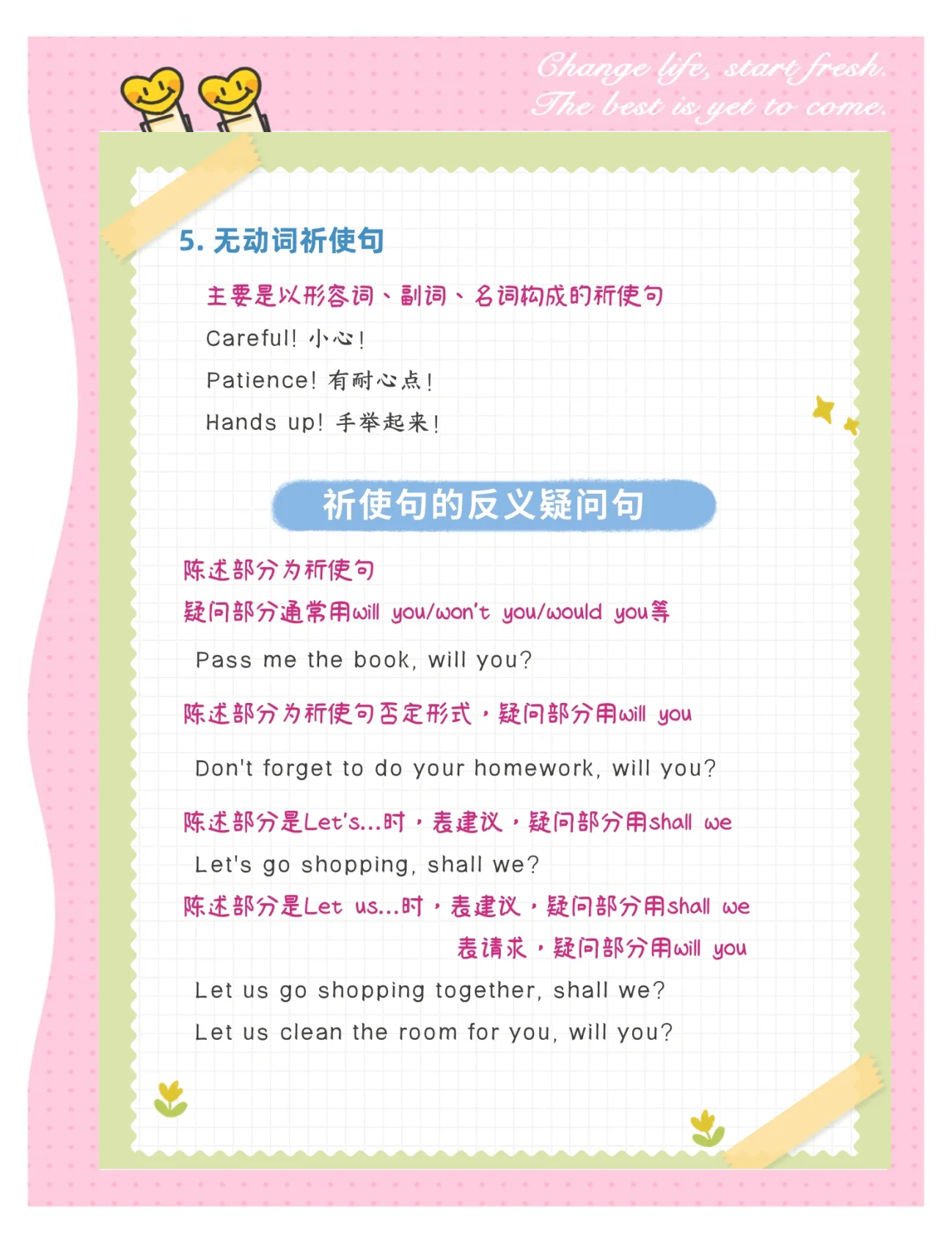 Change life, start fresh.
The best is yet to come.

5.无动词祈使句

主要是以形容词、副词、名词构成的祈使句

Careful! 小心!

Patience! 有耐心点!

Hands up! 手举起来!

祈使句的反义疑问句

陈述部分为祈使句

疑问部分通常用will you/won't you/would you等

Pass me the book, will you?

陈述部分为祈使句否定形式，疑问部分用will you

Don't forget to do your homework, will you?

陈述部分是Let's...时，表建议，疑问部分用shall we

Let's go shopping, shall we?

陈述部分是Let us...时，表建议，疑问部分用shall we

表请求，疑问部分用will you

Let us go shopping together, shall we?

Let us clean the room for you, will you?